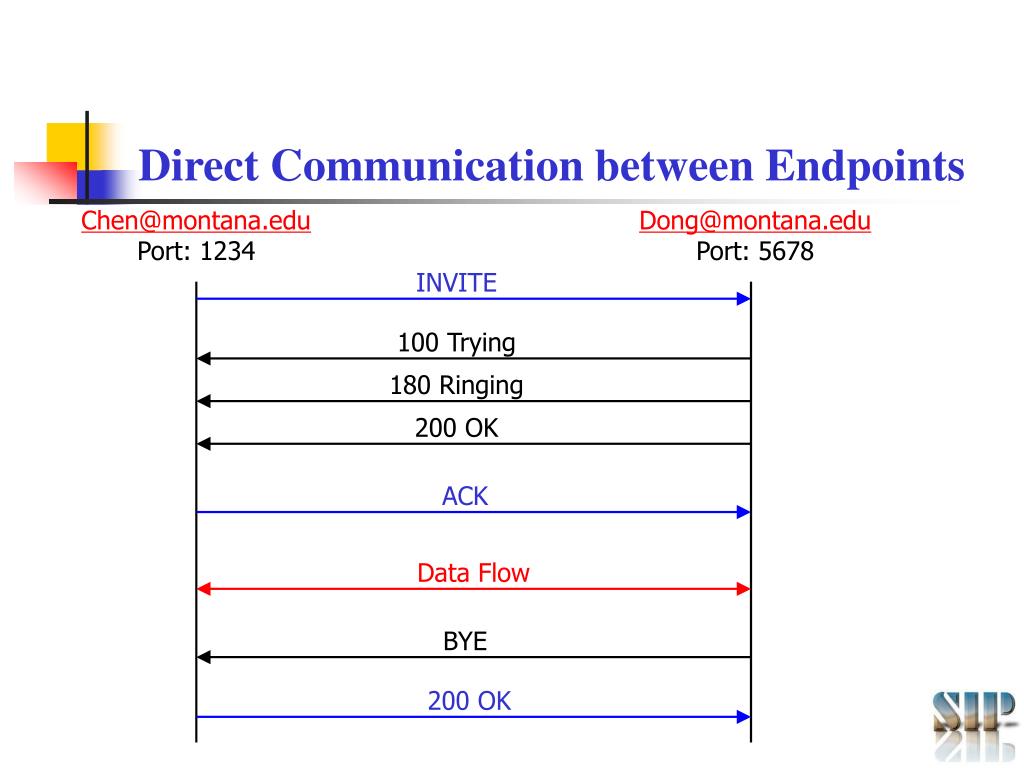 Direct Communication between Endpoints

Chen@montana.edu
Port: 1234

Dong@montana.edu
Port: 5678

INVITE

100 Trying

180 Ringing

200 OK

ACK

Data Flow

BYE

200 OK

SIP